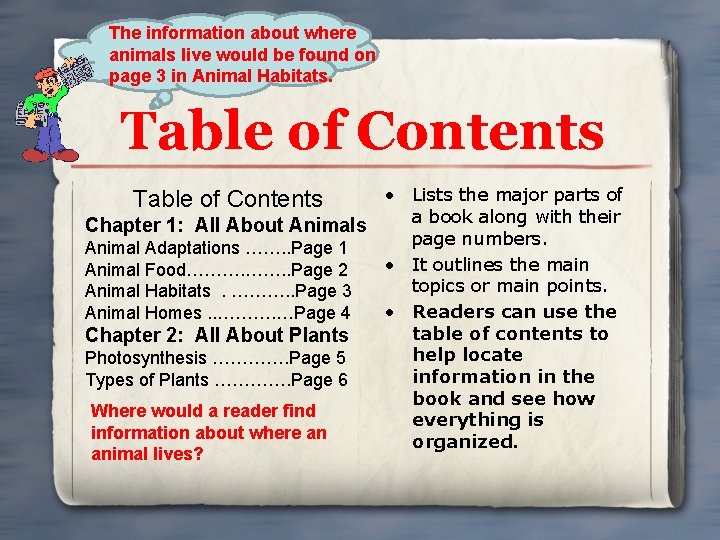 The information about where animals live would be found on page 3 in Animal Habitats.

Table of Contents

Table of Contents

Chapter 1: All About Animals

Animal Adaptations Page 1

Animal Food Page 2

Animal Habitats Page 3

Animal Homes Page 4

Chapter 2: All About Plants

Photosynthesis Page 5

Types of Plants Page 6

Where would a reader find information about where an animal lives?

• Lists the major parts of a book along with their page numbers.

• It outlines the main topics or main points.

• Readers can use the table of contents to help locate information in the book and see how everything is organized.